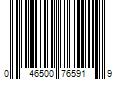 0 46500 76591 9